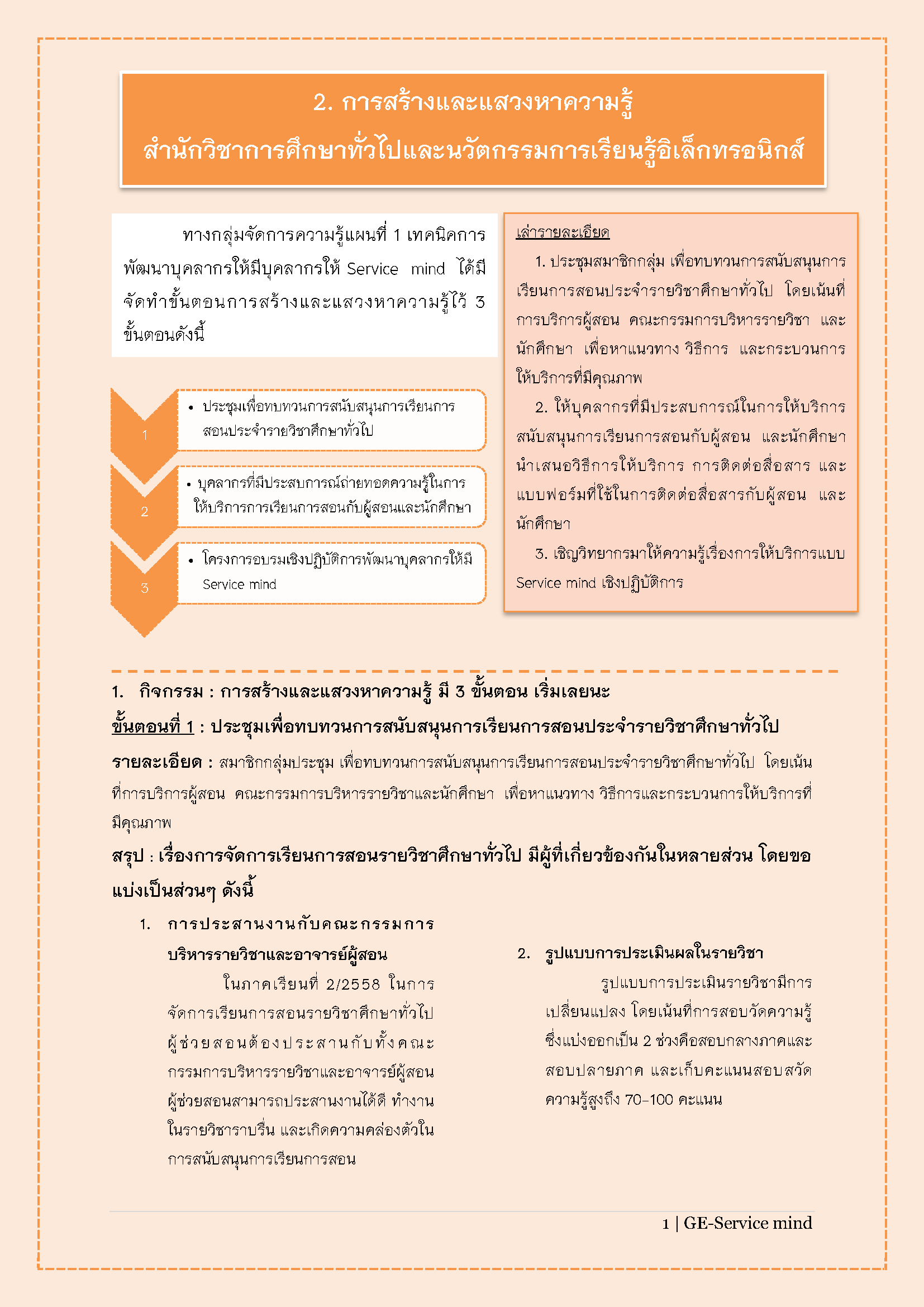 2. การสร้างและแสวงหาความรู้
สำนักวิชาการศึกษาทั่วไปและนวัตกรรมการเรียนรู้อิเล็กทรอนิกส์

ทางกลุ่มจัดการความรู้แผนที่ 1 เทคนิคการพัฒนาบุคลากรให้มีบุคลากรให้ Service mind ได้มีจัดทำขั้นตอนการสร้างและแสวงหาความรู้ไว้ 3 ขั้นตอนดังนี้

1
• ประชุมเพื่อทบทวนการสนับสนุนการเรียนการสอนประจำรายวิชาศึกษาทั่วไป

2
• บุคลากรที่มีประสบการณ์ถ่ายทอดความรู้ในการให้บริการการเรียนการสอนกับผู้สอนและนักศึกษา

3
• โครงการอบรมเชิงปฏิบัติการพัฒนาบุคลากรให้มี Service mind

เล่ารายละเอียด
1. ประชุมสมาชิกกลุ่ม เพื่อทบทวนการสนับสนุนการเรียนการสอนประจำรายวิชาศึกษาทั่วไป โดยเน้นที่การบริการผู้สอน คณะกรรมการบริหารรายวิชา และนักศึกษา เพื่อหาแนวทาง วิธีการ และกระบวนการให้บริการที่มีคุณภาพ
2. ให้บุคลากรที่มีประสบการณ์ในการให้บริการสนับสนุนการเรียนการสอนกับผู้สอน และนักศึกษา นำเสนอวิธีการให้บริการ การติดต่อสื่อสาร และแบบฟอร์มที่ใช้ในการติดต่อสื่อสารกับผู้สอน และนักศึกษา
3. เชิญวิทยากรมาให้ความรู้เรื่องการให้บริการแบบ Service mind เชิงปฏิบัติการ

1. กิจกรรม : การสร้างและแสวงหาความรู้ มี 3 ขั้นตอน เริ่มเลยนะ
ขั้นตอนที่ 1 : ประชุมเพื่อทบทวนการสนับสนุนการเรียนการสอนประจำรายวิชาศึกษาทั่วไป
รายละเอียด : สมาชิกกลุ่มประชุม เพื่อทบทวนการสนับสนุนการเรียนการสอนประจำรายวิชาศึกษาทั่วไป โดยเน้นที่การบริการผู้สอน คณะกรรมการบริหารรายวิชาและนักศึกษา เพื่อหาแนวทาง วิธีการและกระบวนการให้บริการที่มีคุณภาพ
สรุป : เรื่องการจัดการเรียนการสอนรายวิชาศึกษาทั่วไป มีผู้ที่เกี่ยวข้องกันในหลายส่วน โดยขอแบ่งเป็นส่วนๆ ดังนี้

1. การประสานงานกับคณะกรรมการบริหารรายวิชาและอาจารย์ผู้สอน
ในภาคเรียนที่ 2/2558 ในการจัดการเรียนการสอนรายวิชาศึกษาทั่วไป ผู้ช่วยสอนต้องประสานกับทั้งคณะกรรมการบริหารรายวิชาและอาจารย์ผู้สอน ผู้ช่วยสอนสามารถประสานงานได้ดี ทำงานในรายวิชาราบรื่น และเกิดความคล่องตัวในการสนับสนุนการเรียนการสอน

2. รูปแบบการประเมินผลในรายวิชา
รูปแบบการประเมินรายวิชามีการเปลี่ยนแปลง โดยเน้นที่การสอบวัดความรู้ ซึ่งแบ่งออกเป็น 2 ช่วงคือสอบกลางภาคและสอบปลายภาค และเก็บคะแนนสอบสวัดความรู้สูงถึง 70-100 คะแนน

1 | GE-Service mind